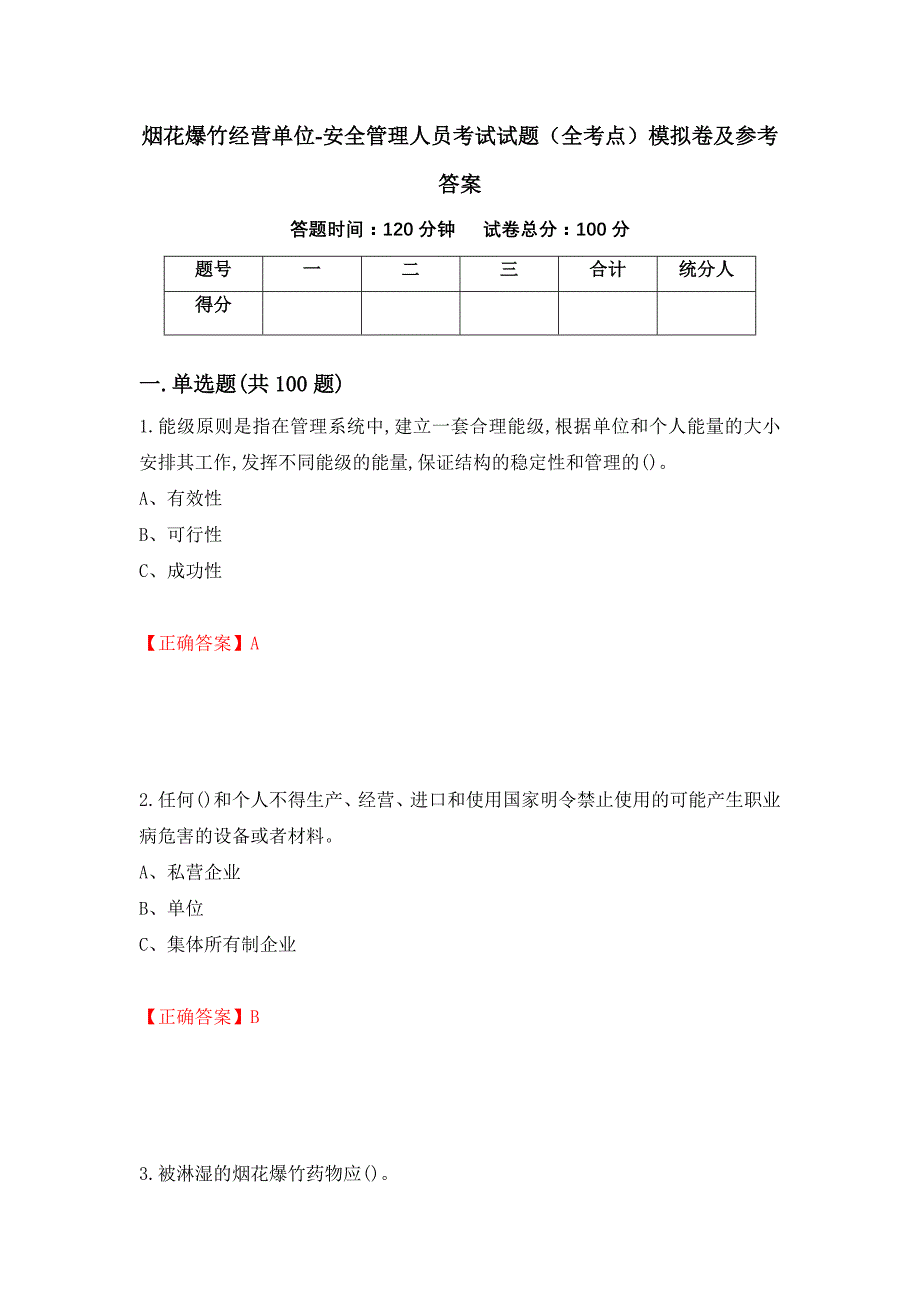 烟花爆竹经营单位-安全管理人员考试试题（全考点）模拟卷及参考答案

答题时间：120 分钟　　试卷总分：100 分

| 题号 | 一 | 二 | 三 | 合计 | 统分人 |
|---|---|---|---|---|---|
| 得分 | | | | | |

一.单选题(共 100 题)

1.能级原则是指在管理系统中,建立一套合理能级,根据单位和个人能量的大小安排其工作,发挥不同能级的能量,保证结构的稳定性和管理的()。

A、有效性

B、可行性

C、成功性

【正确答案】A

2.任何()和个人不得生产、经营、进口和使用国家明令禁止使用的可能产生职业病危害的设备或者材料。

A、私营企业

B、单位

C、集体所有制企业

【正确答案】B

3.被淋湿的烟花爆竹药物应()。